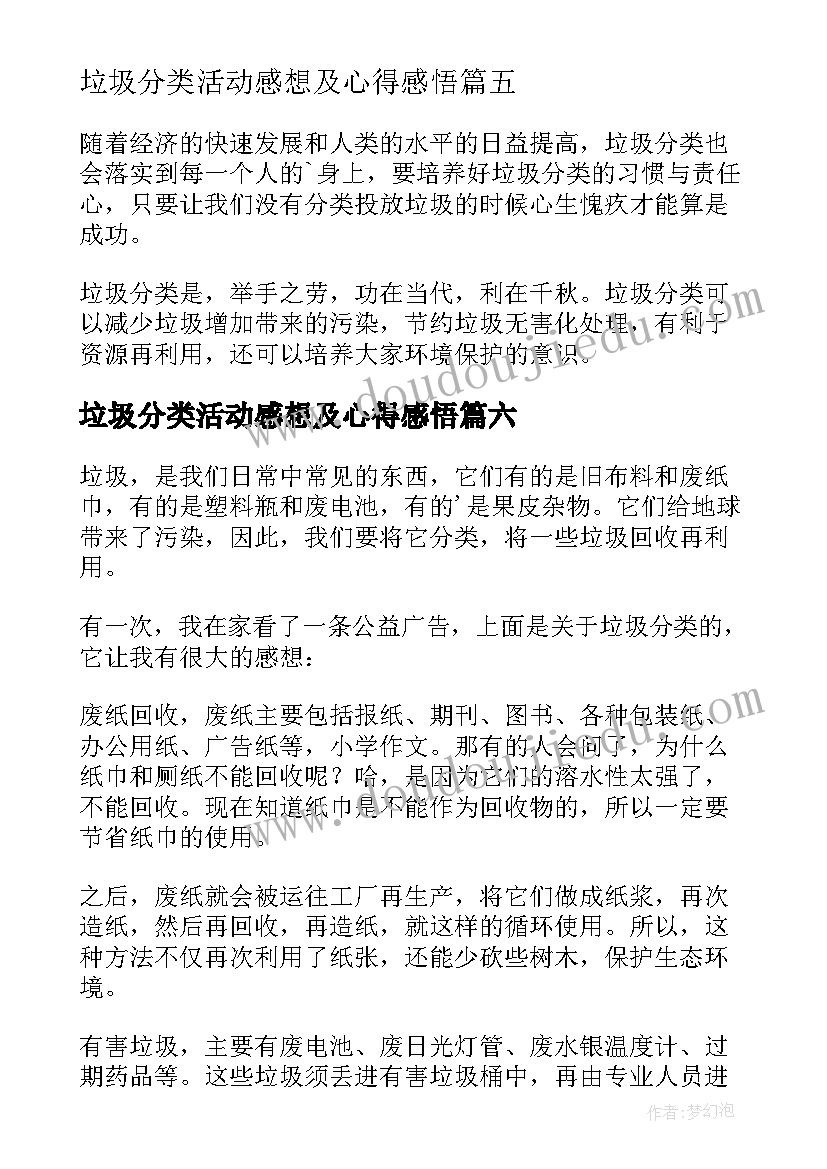 垃圾分类活动感想及心得感悟篇五

随着经济的快速发展和人类的水平的日益提高，垃圾分类也会落实到每一个人的`身上，要培养好垃圾分类的习惯与责任心，只要让我们没有分类投放垃圾的时候心生愧疚才能算是成功。

垃圾分类是，举手之劳，功在当代，利在千秋。垃圾分类可以减少垃圾增加带来的污染，节约垃圾无害化处理，有利于资源再利用，还可以培养大家环境保护的意识。

www.doudoujiedu.com

垃圾分类活动感想及心得感悟篇六

垃圾，是我们日常中常见的东西，它们有的是旧布料和废纸巾，有的是塑料瓶和废电池，有的'是果皮杂物。它们给地球带来了污染，因此，我们要将它分类，将一些垃圾回收再利用。

有一次，我在家看了一条公益广告，上面是关于垃圾分类的，它让我有很大的感想：

废纸回收，废纸主要包括报纸、期刊、图书、各种包装纸、办公用纸、广告纸等，小学作文。那有的人会问了，为什么纸巾和厕纸不能回收呢？哈，是因为它们的溶水性太强了，不能回收。现在知道纸巾是不能作为回收物的，所以一定要节省纸巾的使用。

www.doudoujiedu.com

之后，废纸就会被运往工厂再生产，将它们做成纸浆，再次造纸，然后再回收，再造纸，就这样的循环使用。所以，这种方法不仅再次利用了纸张，还能少砍些树木，保护生态环境。

有害垃圾，主要有废电池、废日光灯管、废水银温度计、过期药品等。这些垃圾须丢进有害垃圾桶中，再由专业人员进

作者：梦幻泡